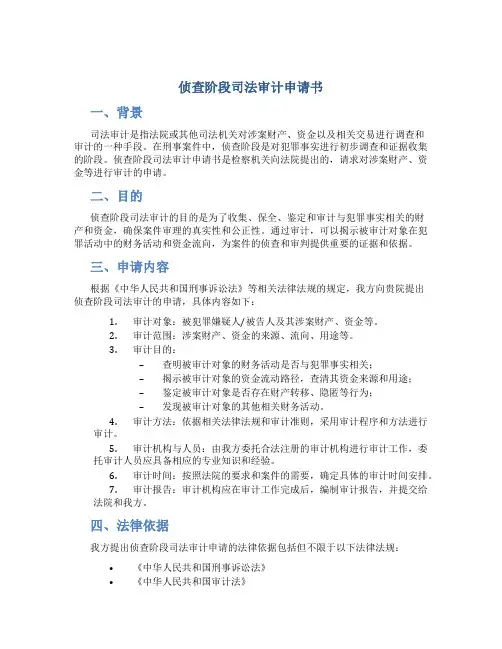 侦查阶段司法审计申请书

一、背景

司法审计是指法院或其他司法机关对涉案财产、资金以及相关交易进行调查和审计的一种手段。在刑事案件中，侦查阶段是对犯罪事实进行初步调查和证据收集的阶段。侦查阶段司法审计申请书是检察机关向法院提出的，请求对涉案财产、资金等进行审计的申请。

二、目的

侦查阶段司法审计的目的是为了收集、保全、鉴定和审计与犯罪事实相关的财产和资金，确保案件审理的真实性和公正性。通过审计，可以揭示被审计对象在犯罪活动中的财务活动和资金流向，为案件的侦查和审判提供重要的证据和依据。

三、申请内容

根据《中华人民共和国刑事诉讼法》等相关法律法规的规定，我方向贵院提出侦查阶段司法审计的申请，具体内容如下：

1. 审计对象：被犯罪嫌疑人/被告人及其涉案财产、资金等。
2. 审计范围：涉案财产、资金的来源、流向、用途等。
3. 审计目的：
– 查明被审计对象的财务活动是否与犯罪事实相关；
– 揭示被审计对象的资金流动路径，查清其资金来源和用途；
– 鉴定被审计对象是否存在财产转移、隐匿等行为；
– 发现被审计对象的其他相关财务活动。
4. 审计方法：依据相关法律法规和审计准则，采用审计程序和方法进行审计。
5. 审计机构与人员：由我方委托合法注册的审计机构进行审计工作，委托审计人员应具备相应的专业知识和经验。
6. 审计时间：按照法院的要求和案件的需要，确定具体的审计时间安排。
7. 审计报告：审计机构应在审计工作完成后，编制审计报告，并提交给法院和我方。

四、法律依据

我方提出侦查阶段司法审计申请的法律依据包括但不限于以下法律法规：

• 《中华人民共和国刑事诉讼法》
• 《中华人民共和国审计法》